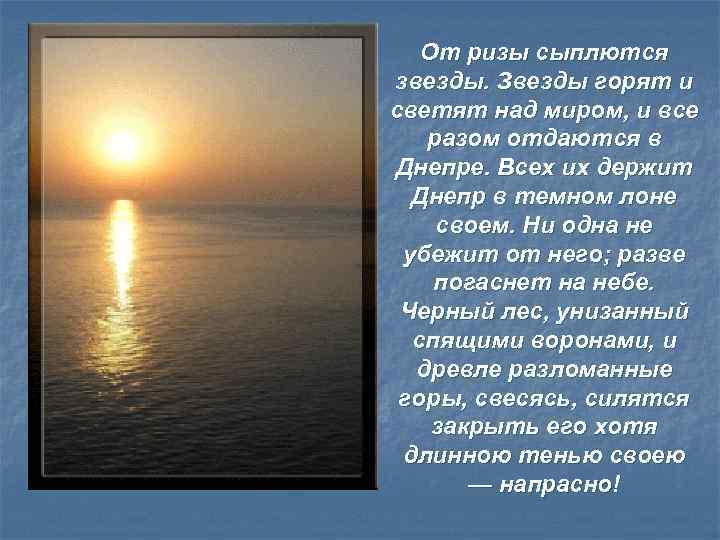 От ризы сыплются звезды. Звезды горят и светят над миром, и все разом отдаются в Днепре. Всех их держит Днепр в темном лоне своем. Ни одна не убежит от него; разве погаснет на небе. Черный лес, унизанный спящими воронами, и древле разломанные горы, свесясь, силятся закрыть его хотя длинною тенью своею — напрасно!